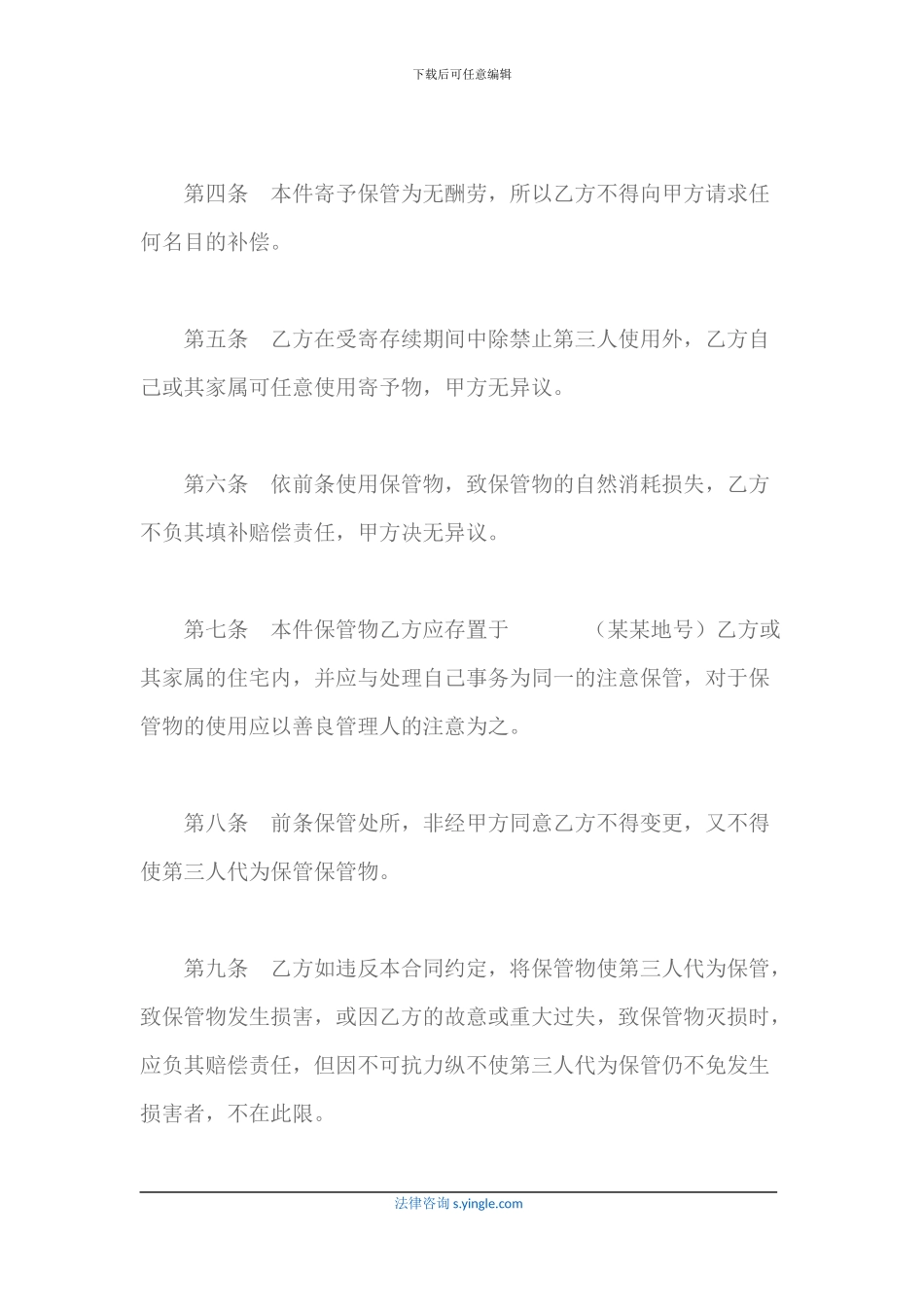 下载后可任意编辑

第四条　本件寄予保管为无酬劳，所以乙方不得向甲方请求任何名目的补偿。

第五条　乙方在受寄存续期间中除禁止第三人使用外，乙方自己或其家属可任意使用寄予物，甲方无异议。

第六条　依前条使用保管物，致保管物的自然消耗损失，乙方不负其填补赔偿责任，甲方决无异议。

第七条　本件保管物乙方应存置于　　　　（某某地号）乙方或其家属的住宅内，并应与处理自己事务为同一的注意保管，对于保管物的使用应以善良管理人的注意为之。

第八条　前条保管处所，非经甲方同意乙方不得变更，又不得使第三人代为保管保管物。

第九条　乙方如违反本合同约定，将保管物使第三人代为保管，致保管物发生损害，或因乙方的故意或重大过失，致保管物灭损时，应负其赔偿责任，但因不可抗力纵不使第三人代为保管仍不免发生损害者，不在此限。

法律咨询 s.yingle.com